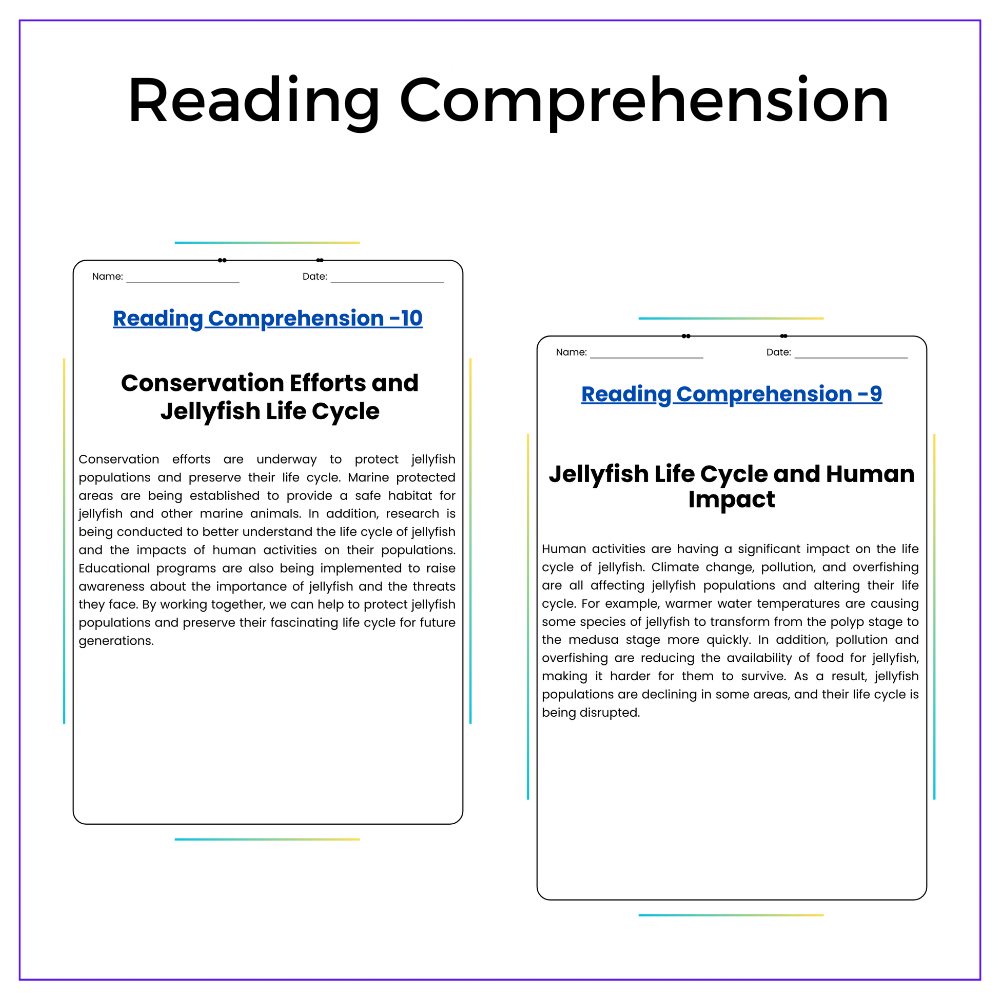 Reading Comprehension

Name: ____ Date: ____

Reading Comprehension -10

Conservation Efforts and Jellyfish Life Cycle

Conservation efforts are underway to protect jellyfish populations and preserve their life cycle. Marine protected areas are being established to provide a safe habitat for jellyfish and other marine animals. In addition, research is being conducted to better understand the life cycle of jellyfish and the impacts of human activities on their populations. Educational programs are also being implemented to raise awareness about the importance of jellyfish and the threats they face. By working together, we can help to protect jellyfish populations and preserve their fascinating life cycle for future generations.

Name: ____ Date: ____

Reading Comprehension -9

Jellyfish Life Cycle and Human Impact

Human activities are having a significant impact on the life cycle of jellyfish. Climate change, pollution, and overfishing are all affecting jellyfish populations and altering their life cycle. For example, warmer water temperatures are causing some species of jellyfish to transform from the polyp stage to the medusa stage more quickly. In addition, pollution and overfishing are reducing the availability of food for jellyfish, making it harder for them to survive. As a result, jellyfish populations are declining in some areas, and their life cycle is being disrupted.